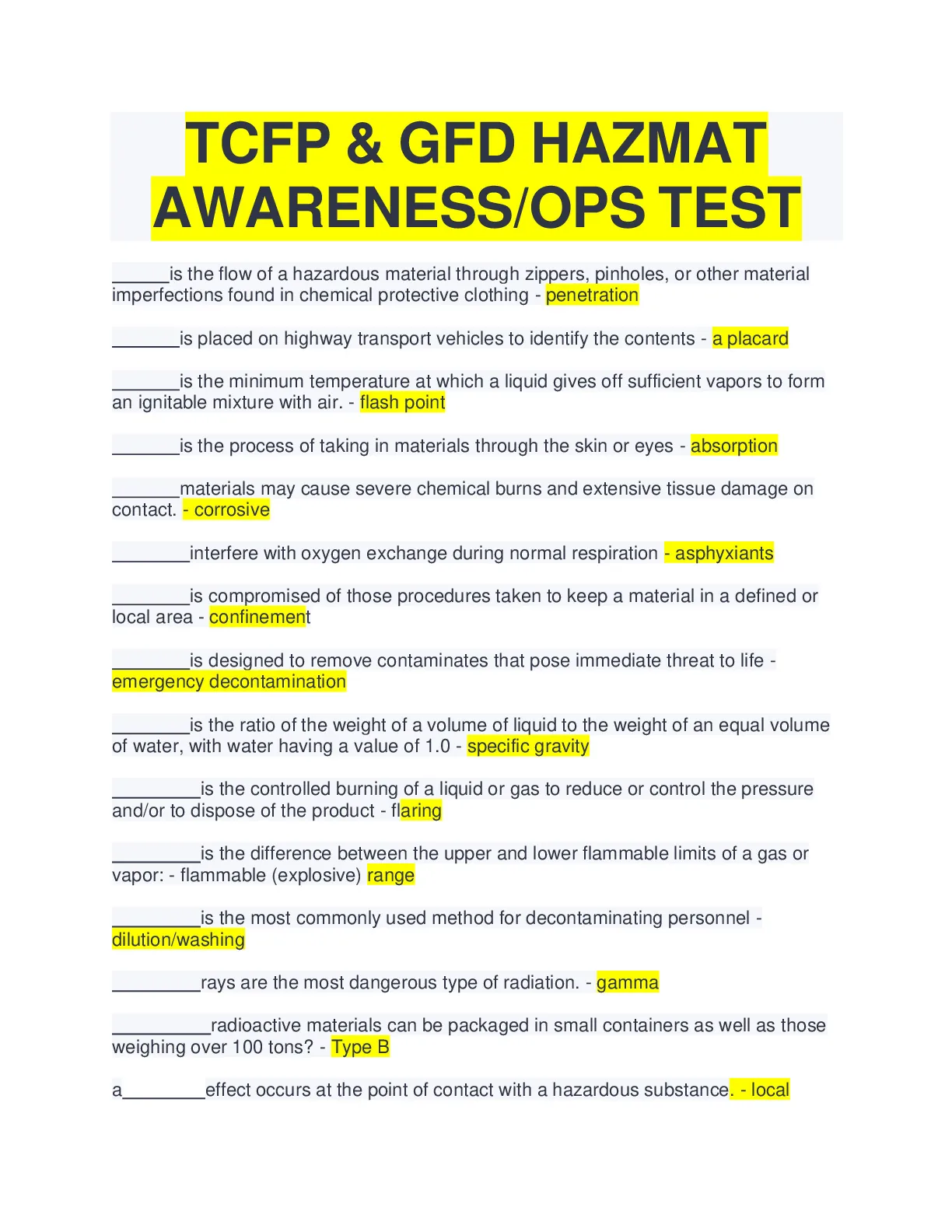 TCFP & GFD HAZMAT AWARENESS/OPS TEST

______is the flow of a hazardous material through zippers, pinholes, or other material imperfections found in chemical protective clothing - penetration

_______is placed on highway transport vehicles to identify the contents - a placard

_______is the minimum temperature at which a liquid gives off sufficient vapors to form an ignitable mixture with air. - flash point

_______is the process of taking in materials through the skin or eyes - absorption

_______materials may cause severe chemical burns and extensive tissue damage on contact. - corrosive

________interfere with oxygen exchange during normal respiration - asphyxiants

________is compromised of those procedures taken to keep a material in a defined or local area - confinement

________is designed to remove contaminates that pose immediate threat to life - emergency decontamination

________is the ratio of the weight of a volume of liquid to the weight of an equal volume of water, with water having a value of 1.0 - specific gravity

_________is the controlled burning of a liquid or gas to reduce or control the pressure and/or to dispose of the product - flaring

_________is the difference between the upper and lower flammable limits of a gas or vapor: - flammable (explosive) range

_________is the most commonly used method for decontaminating personnel - dilution/washing

_________rays are the most dangerous type of radiation. - gamma

__________radioactive materials can be packaged in small containers as well as those weighing over 100 tons? - Type B

a________effect occurs at the point of contact with a hazardous substance. - local